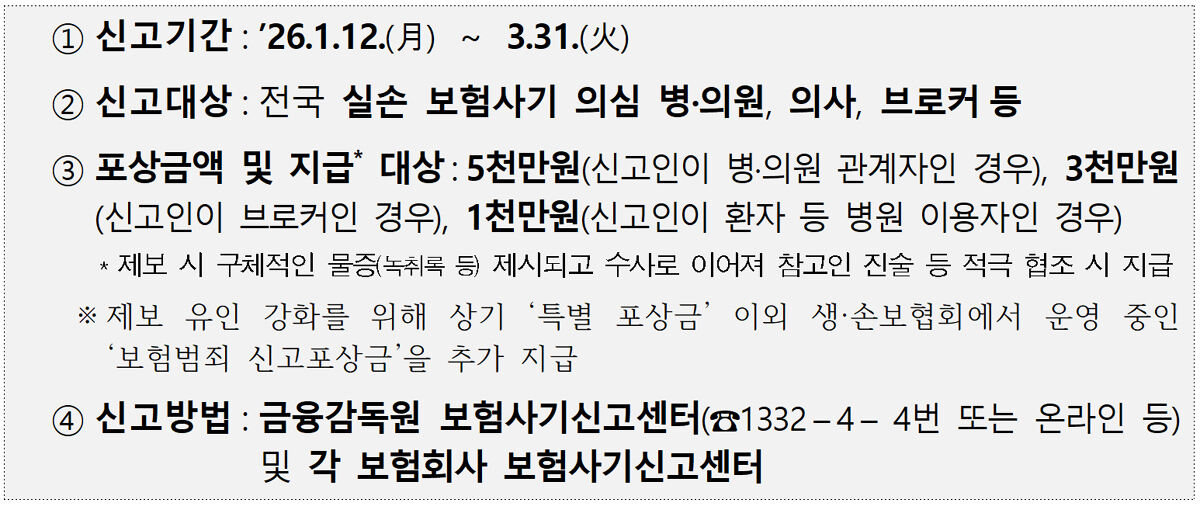 ① 신고기간 : ’26.1.12.(月) ~ 3.31.(火)

② 신고대상 : 전국 실손 보험사기 의심 병·의원, 의사, 브로커 등

③ 포상금액 및 지급* 대상 : 5천만원(신고인이 병·의원 관계자인 경우), 3천만원(신고인이 브로커인 경우), 1천만원(신고인이 환자 등 병원 이용자인 경우)

* 제보 시 구체적인 물증(녹취록 등) 제시되고 수사로 이어져 참고인 진술 등 적극 협조 시 지급

※ 제보 유인 강화를 위해 상기 ‘특별 포상금’ 이외 생·손보협회에서 운영 중인 ‘보험범죄 신고포상금’을 추가 지급

④ 신고방법 : 금융감독원 보험사기신고센터(☎1332 – 4 – 4번 또는 온라인 등) 및 각 보험회사 보험사기신고센터